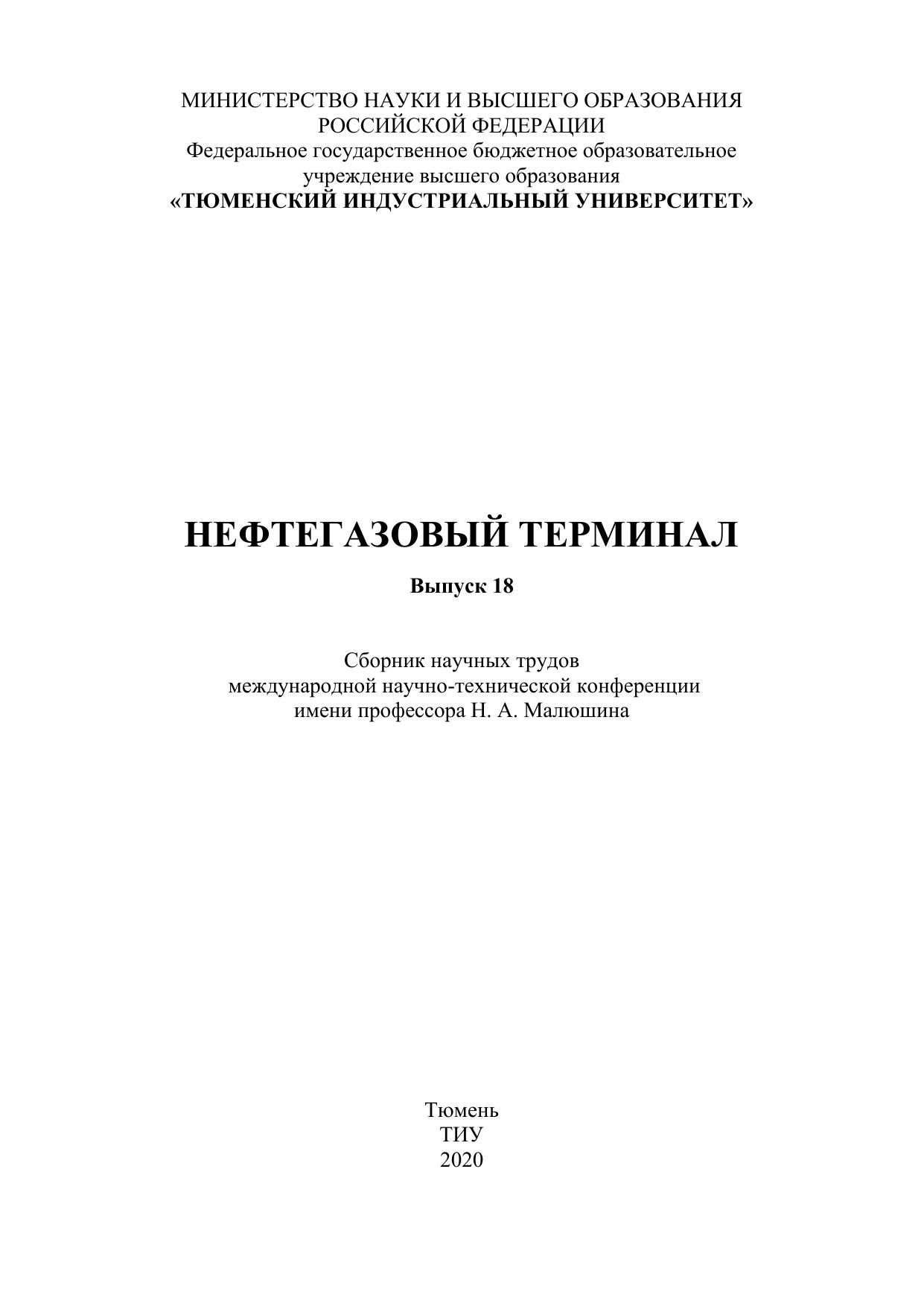 МИНИСТЕРСТВО НАУКИ И ВЫСШЕГО ОБРАЗОВАНИЯ РОССИЙСКОЙ ФЕДЕРАЦИИ
Федеральное государственное бюджетное образовательное учреждение высшего образования
«ТЮМЕНСКИЙ ИНДУСТРИАЛЬНЫЙ УНИВЕРСИТЕТ»

НЕФТЕГАЗОВЫЙ ТЕРМИНАЛ

Выпуск 18

Сборник научных трудов
международной научно-технической конференции
имени профессора Н. А. Малюшина

Тюмень
ТИУ
2020